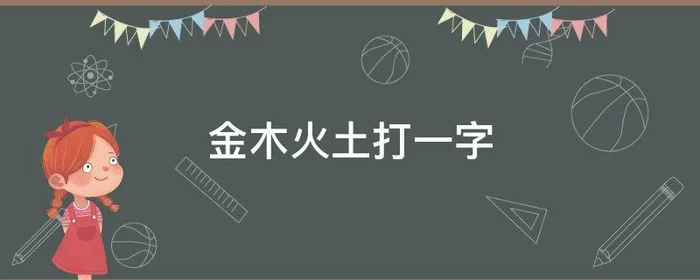 金木火土打一字